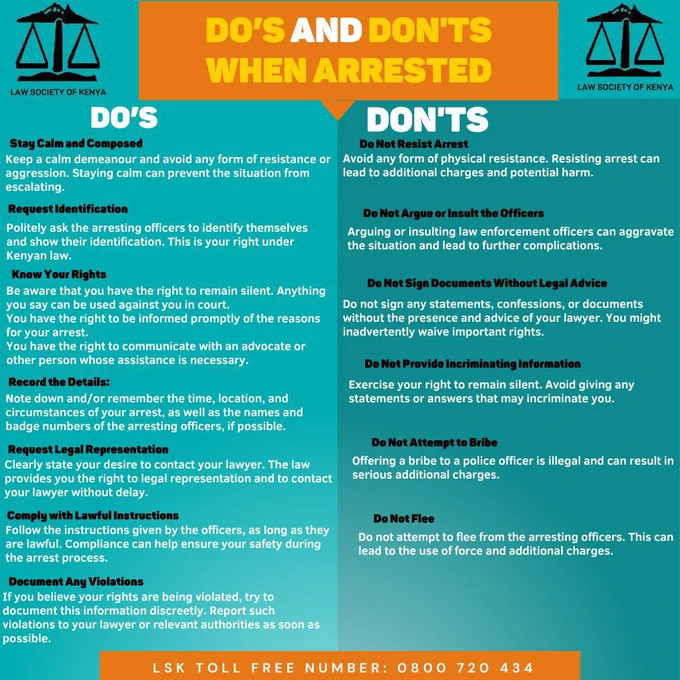 LAW SOCIETY OF KENYA

DO'S AND DON'TS WHEN ARRESTED

LAW SOCIETY OF KENYA

DO'S

Stay Calm and Composed

Keep a calm demeanour and avoid any form of resistance or aggression. Staying calm can prevent the situation from escalating.

Request Identification

Politely ask the arresting officers to identify themselves and show their identification. This is your right under Kenyan law.

Know Your Rights

Be aware that you have the right to remain silent. Anything you say can be used against you in court.

You have the right to be informed promptly of the reasons for your arrest.

You have the right to communicate with an advocate or other person whose assistance is necessary.

Record the Details:

Note down and/or remember the time, location, and circumstances of your arrest, as well as the names and badge numbers of the arresting officers, if possible.

Request Legal Representation

Clearly state your desire to contact your lawyer. The law provides you the right to legal representation and to contact your lawyer without delay.

Comply with Lawful Instructions

Follow the instructions given by the officers, as long as they are lawful. Compliance can help ensure your safety during the arrest process.

Document Any Violations

If you believe your rights are being violated, try to document this information discreetly. Report such violations to your lawyer or relevant authorities as soon as possible.

DON'TS

Do Not Resist Arrest

Avoid any form of physical resistance. Resisting arrest can lead to additional charges and potential harm.

Do Not Argue or Insult the Officers

Arguing or insulting law enforcement officers can aggravate the situation and lead to further complications.

Do Not Sign Documents Without Legal Advice

Do not sign any statements, confessions, or documents without the presence and advice of your lawyer. You might inadvertently waive important rights.

Do Not Provide Incriminating Information

Exercise your right to remain silent. Avoid giving any statements or answers that may incriminate you.

Do Not Attempt to Bribe

Offering a bribe to a police officer is illegal and can result in serious additional charges.

Do Not Flee

Do not attempt to flee from the arresting officers. This can lead to the use of force and additional charges.

LSK TOLL FREE NUMBER: 0800 720 434